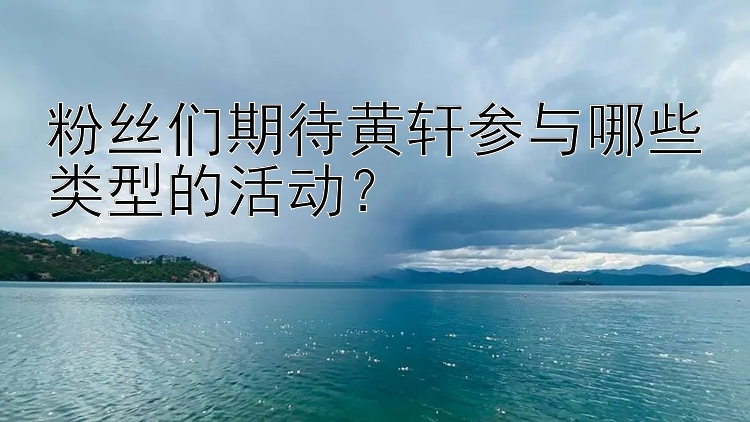 粉丝们期待黄轩参与哪些类型的活动？